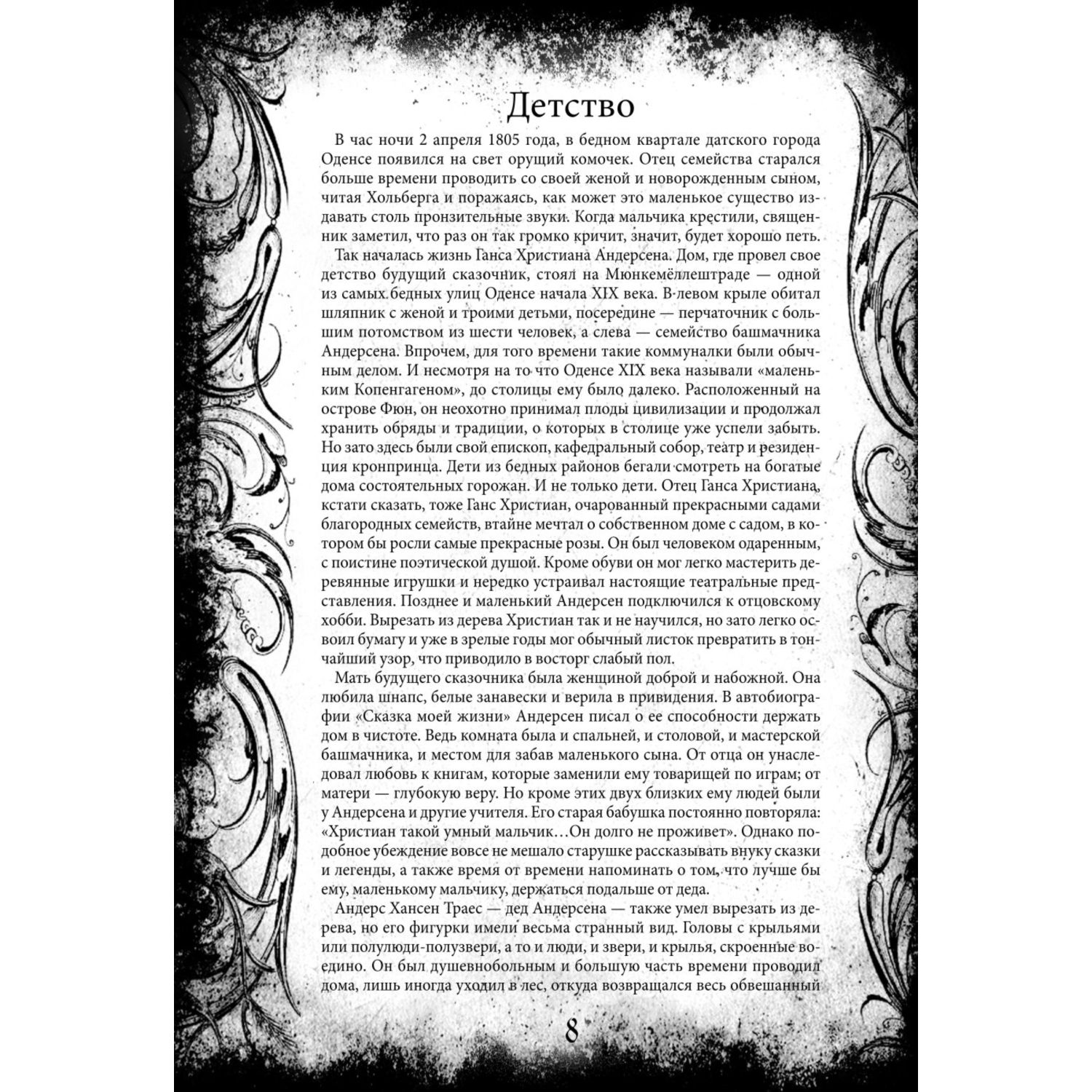 Детство

В час ночи 2 апреля 1805 года, в бедном квартале датского города Оденсе появился на свет орущий комочек. Отец семейства старался больше времени проводить со своей женой и новорожденным сыном, читая Хольберга и поражаясь, как может это маленькое существо издавать столь пронзительные звуки. Когда мальчика крестили, священник заметил, что раз он так громко кричит, значит, будет хорошо петь.

Так началась жизнь Ганса Христиана Андерсена. Дом, где провел свое детство будущий сказочник, стоял на Мюнкемёллештраде — одной из самых бедных улиц Оденсе начала XIX века. В левом крыле обитал шляпник с женой и троими детьми, посередине — перчаточник с большим потомством из шести человек, а слева — семейство башмачника Андерсена. Впрочем, для того времени такие коммуналки были обычным делом. И несмотря на то что Оденсе XIX века называли «маленьким Копенгагеном», до столицы ему было далеко. Расположенный на острове Фюн, он неохотно принимал плоды цивилизации и продолжал хранить обряды и традиции, о которых в столице уже успели забыть. Но зато здесь были свой епископ, кафедральный собор, театр и резиденция кронпринца. Дети из бедных районов бегали смотреть на богатые дома состоятельных горожан. И не только дети. Отец Ганса Христиана, кстати сказать, тоже Ганс Христиан, очарованный прекрасными садами благородных семейств, втайне мечтал о собственном доме с садом, в котором бы росли самые прекрасные розы. Он был человеком одаренным, с поистине поэтической душой. Кроме обуви он мог легко мастерить деревянные игрушки и нередко устраивал настоящие театральные представления. Позднее и маленький Андерсен подключился к отцовскому хобби. Вырезать из дерева Христиан так и не научился, но зато легко освоил бумагу и уже в зрелые годы мог обычный листок превратить в тончайший узор, что приводило в восторг слабый пол.

Мать будущего сказочника была женщиной доброй и набожной. Она любила шнапс, белые занавески и верила в привидения. В автобиографии «Сказка моей жизни» Андерсен писал о ее способности держать дом в чистоте. Ведь комната была и спальней, и столовой, и мастерской башмачника, и местом для забав маленького сына. От отца он унаследовал любовь к книгам, которые заменили ему товарищей по играм; от матери — глубокую веру. Но кроме этих двух близких ему людей были у Андерсена и другие учителя. Его старая бабушка постоянно повторяла: «Христиан такой умный мальчик…Он долго не проживет». Однако подобное убеждение вовсе не мешало старушке рассказывать внуку сказки и легенды, а также время от времени напоминать о том, что лучше бы ему, маленькому мальчику, держаться подальше от деда.

Андерс Хансен Траес — дед Андерсена — также умел вырезать из дерева, но его фигурки имели весьма странный вид. Головы с крыльями или полулюди-полузвери, а то и люди, и звери, и крылья, скроенные воедино. Он был душевнобольным и большую часть времени проводил дома, лишь иногда уходил в лес, откуда возвращался весь обвешанный

8